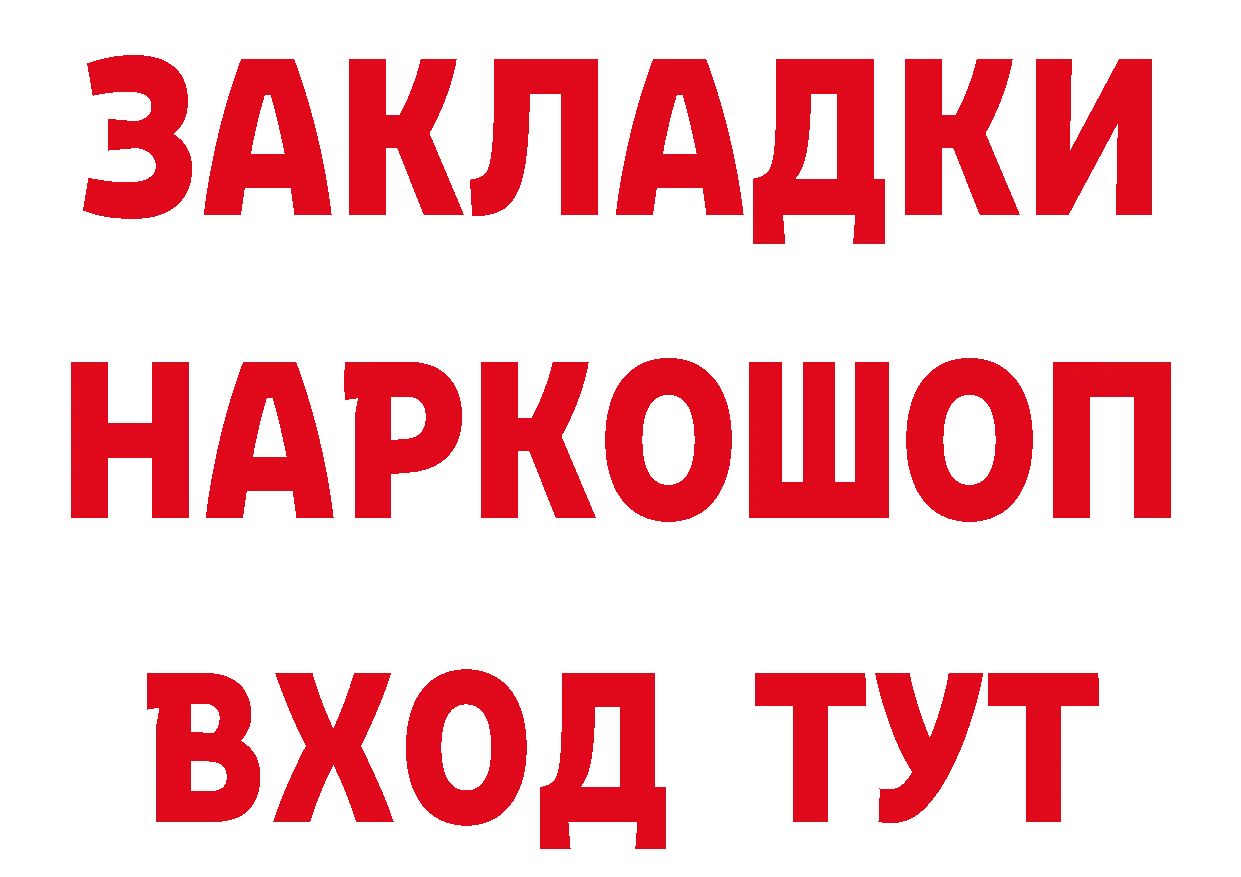 ЗАКЛАДКИ НАРКОШОП ВХОД ТУТ